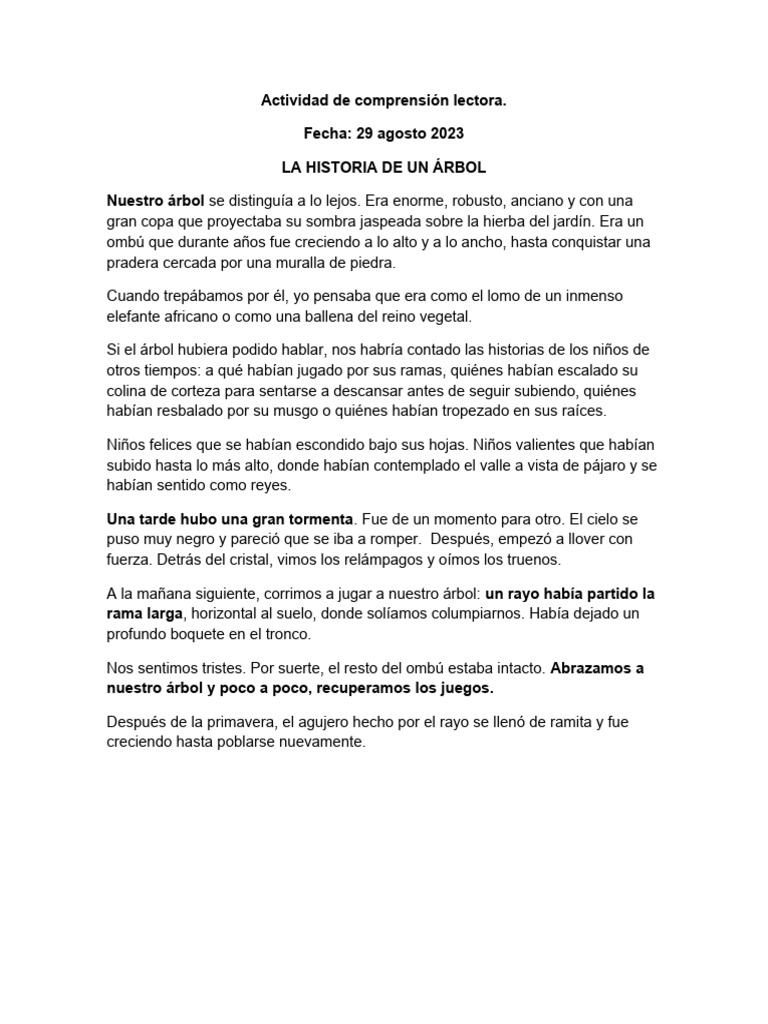 Actividad de comprensión lectora.

Fecha: 29 agosto 2023

LA HISTORIA DE UN ÁRBOL

Nuestro árbol se distinguía a lo lejos. Era enorme, robusto, anciano y con una gran copa que proyectaba su sombra jaspeada sobre la hierba del jardín. Era un ombú que durante años fue creciendo a lo alto y a lo ancho, hasta conquistar una pradera cercada por una muralla de piedra.

Cuando trepábamos por él, yo pensaba que era como el lomo de un inmenso elefante africano o como una ballena del reino vegetal.

Si el árbol hubiera podido hablar, nos habría contado las historias de los niños de otros tiempos: a qué habían jugado por sus ramas, quiénes habían escalado su colina de corteza para sentarse a descansar antes de seguir subiendo, quiénes habían resbalado por su musgo o quiénes habían tropezado en sus raíces.

Niños felices que se habían escondido bajo sus hojas. Niños valientes que habían subido hasta lo más alto, donde habían contemplado el valle a vista de pájaro y se habían sentido como reyes.

Una tarde hubo una gran tormenta. Fue de un momento para otro. El cielo se puso muy negro y pareció que se iba a romper. Después, empezó a llover con fuerza. Detrás del cristal, vimos los relámpagos y oímos los truenos.

A la mañana siguiente, corrimos a jugar a nuestro árbol: un rayo había partido la rama larga, horizontal al suelo, donde solíamos columpiarnos. Había dejado un profundo boquete en el tronco.

Nos sentimos tristes. Por suerte, el resto del ombú estaba intacto. Abrazamos a nuestro árbol y poco a poco, recuperamos los juegos.

Después de la primavera, el agujero hecho por el rayo se llenó de ramita y fue creciendo hasta poblarse nuevamente.